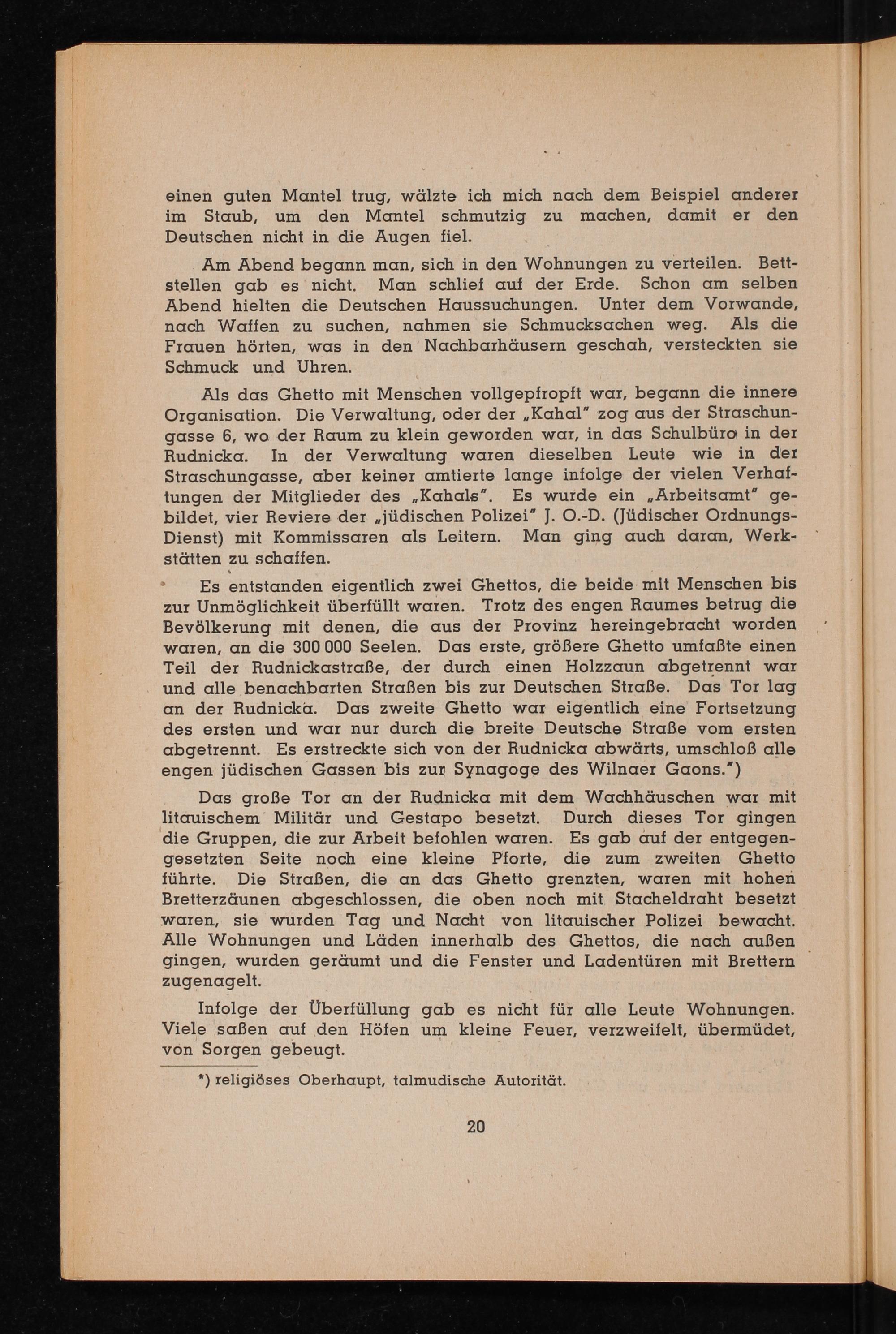 einen guten Mantel trug, wälzte ich mich nach dem Beispiel anderer im Staub, um den Mantel schmutzig zu machen, damit er den Deutschen nicht in die Augen fiel.

Am Abend begann man, sich in den Wohnungen zu verteilen. Bettstellen gab es nicht. Man schlief auf der Erde. Schon am selben Abend hielten die Deutschen Haussuchungen. Unter dem Vorwande, nach Waffen zu suchen, nahmen sie Schmucksachen weg. Als die Frauen hörten, was in den Nachbarhäusern geschah, versteckten sie Schmuck und Uhren.

Als das Ghetto mit Menschen vollgepfropft war, begann die innere Organisation. Die Verwaltung, oder der „Kahal" zog aus der Straschungasse 6, wo der Raum zu klein geworden war, in das Schulbüro in der Rudnicka. In der Verwaltung waren dieselben Leute wie in der Straschungasse, aber keiner amtierte lange infolge der vielen Verhaftungen der Mitglieder des „Kahals". Es wurde ein „Arbeitsamt" gebildet, vier Reviere der „jüdischen Polizei" J. O.-D. (Jüdischer Ordnungs-Dienst) mit Kommissaren als Leitern. Man ging auch daran, Werkstätten zu schaffen.

Es entstanden eigentlich zwei Ghettos, die beide mit Menschen bis zur Unmöglichkeit überfüllt waren. Trotz des engen Raumes betrug die Bevölkerung mit denen, die aus der Provinz hereingebracht worden waren, an die 300 000 Seelen. Das erste, größere Ghetto umfaßte einen Teil der Rudnickastraße, der durch einen Holzzaun abgetrennt war und alle benachbarten Straßen bis zur Deutschen Straße. Das Tor lag an der Rudnicka. Das zweite Ghetto war eigentlich eine Fortsetzung des ersten und war nur durch die breite Deutsche Straße vom ersten abgetrennt. Es erstreckte sich von der Rudnicka abwärts, umschloß alle engen jüdischen Gassen bis zur Synagoge des Wilnaer Gaons.*)

Das große Tor an der Rudnicka mit dem Wachhäuschen war mit litauischem Militär und Gestapo besetzt. Durch dieses Tor gingen die Gruppen, die zur Arbeit befohlen waren. Es gab auf der entgegengesetzten Seite noch eine kleine Pforte, die zum zweiten Ghetto führte. Die Straßen, die an das Ghetto grenzten, waren mit hohen Bretterzäunen abgeschlossen, die oben noch mit Stacheldraht besetzt waren, sie wurden Tag und Nacht von litauischer Polizei bewacht. Alle Wohnungen und Läden innerhalb des Ghettos, die nach außen gingen, wurden geräumt und die Fenster und Ladentüren mit Brettern zugenagelt.

Infolge der Überfüllung gab es nicht für alle Leute Wohnungen. Viele saßen auf den Höfen um kleine Feuer, verzweifelt, übermüdet, von Sorgen gebeugt.

*) religiöses Oberhaupt, talmudische Autorität.

20